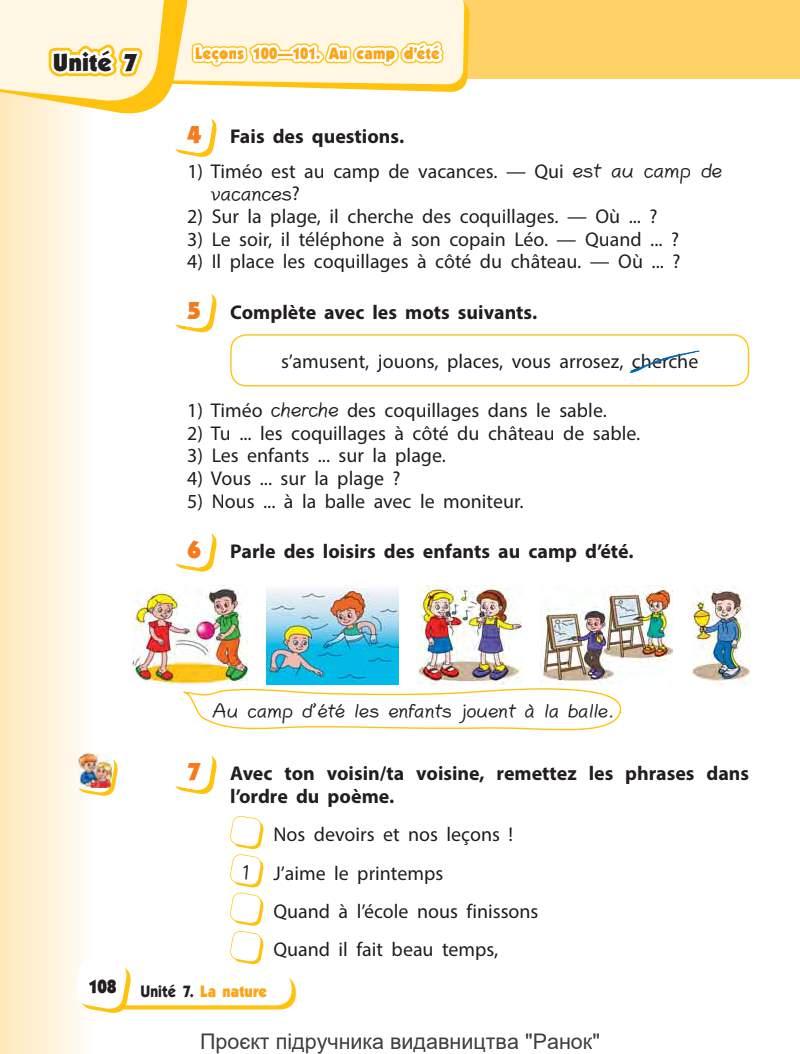 Unité 7

Leçons 100—101. Au camp d'été

4 Fais des questions.

1) Timéo est au camp de vacances. — Qui est au camp de vacances?
2) Sur la plage, il cherche des coquillages. — Où ... ?
3) Le soir, il téléphone à son copain Léo. — Quand ... ?
4) Il place les coquillages à côté du château. — Où ... ?

5 Complète avec les mots suivants.

s'amusent, jouons, places, vous arrosez, cherche

1) Timéo cherche des coquillages dans le sable.
2) Tu ... les coquillages à côté du château de sable.
3) Les enfants ... sur la plage.
4) Vous ... sur la plage ?
5) Nous ... à la balle avec le moniteur.

6 Parle des loisirs des enfants au camp d'été.

Au camp d'été les enfants jouent à la balle.

7 Avec ton voisin/ta voisine, remettez les phrases dans l'ordre du poème.

Nos devoirs et nos leçons !

1 J'aime le printemps

Quand à l'école nous finissons

Quand il fait beau temps,

108 Unité 7. La nature

Проєкт підручника видавництва "Ранок"